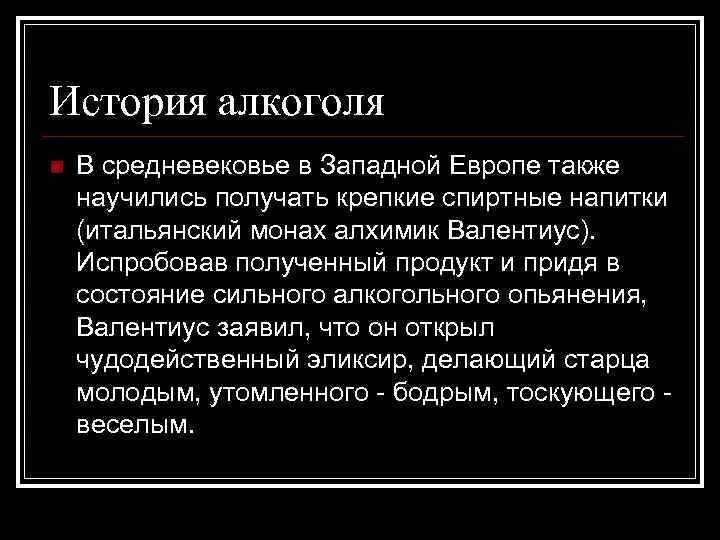 История алкоголя

В средневековье в Западной Европе также научились получать крепкие спиртные напитки (итальянский монах алхимик Валентиус). Испробовав полученный продукт и придя в состояние сильного алкогольного опьянения, Валентиус заявил, что он открыл чудодейственный эликсир, делающий старца молодым, утомленного - бодрым, тоскующего - веселым.